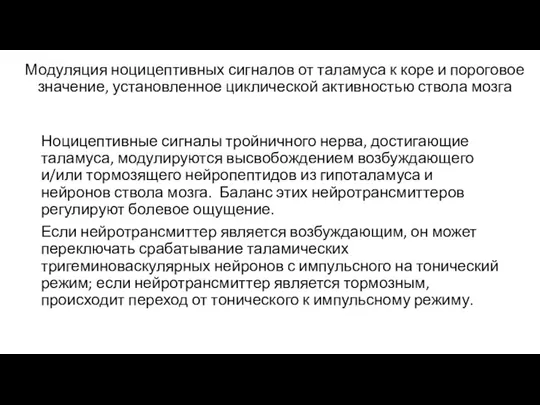 Модуляция ноцицептивных сигналов от таламуса к коре и пороговое значение, установленное циклической активностью ствола мозга

Ноцицептивные сигналы тройничного нерва, достигающие таламуса, модулируются высвобождением возбуждающего и/или тормозящего нейропептидов из гипоталамуса и нейронов ствола мозга.  Баланс этих нейротрансмиттеров регулируют болевое ощущение.

Если нейротрансмиттер является возбуждающим, он может переключать срабатывание таламических тригеминоваскулярных нейронов с импульсного на тонический режим; если нейротрансмиттер является тормозным, происходит переход от тонического к импульсному режиму.